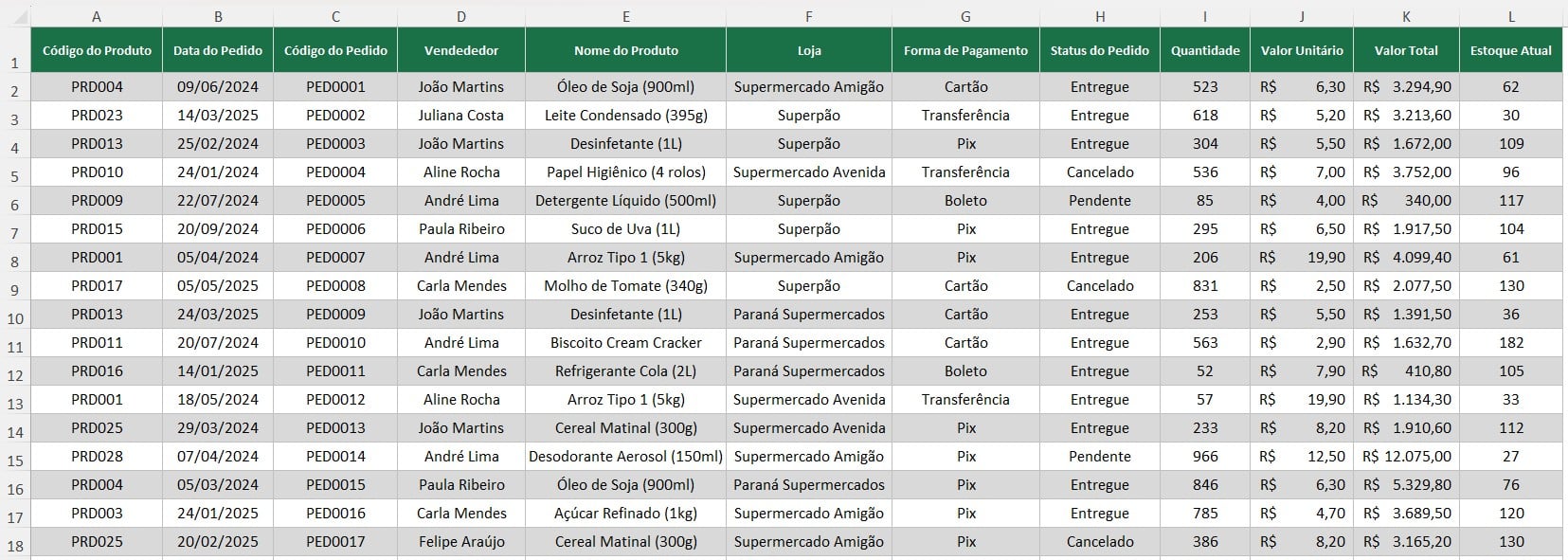 | | A | B | C | D | E | F | G | H | I | J | K | L |
|---|---|---|---|---|---|---|---|---|---|---|---|---|
| 1 | Código do Produto | Data do Pedido | Código do Pedido | Vendededor | Nome do Produto | Loja | Forma de Pagamento | Status do Pedido | Quantidade | Valor Unitário | Valor Total | Estoque Atual |
| 2 | PRD004 | 09/06/2024 | PED0001 | João Martins | Óleo de Soja (900ml) | Supermercado Amigão | Cartão | Entregue | 523 | R$ 6,30 | R$ 3.294,90 | 62 |
| 3 | PRD023 | 14/03/2025 | PED0002 | Juliana Costa | Leite Condensado (395g) | Superpão | Transferência | Entregue | 618 | R$ 5,20 | R$ 3.213,60 | 30 |
| 4 | PRD013 | 25/02/2024 | PED0003 | João Martins | Desinfetante (1L) | Superpão | Pix | Entregue | 304 | R$ 5,50 | R$ 1.672,00 | 109 |
| 5 | PRD010 | 24/01/2024 | PED0004 | Aline Rocha | Papel Higiênico (4 rolos) | Supermercado Avenida | Transferência | Cancelado | 536 | R$ 7,00 | R$ 3.752,00 | 96 |
| 6 | PRD009 | 22/07/2024 | PED0005 | André Lima | Detergente Líquido (500ml) | Superpão | Boleto | Pendente | 85 | R$ 4,00 | R$ 340,00 | 117 |
| 7 | PRD015 | 20/09/2024 | PED0006 | Paula Ribeiro | Suco de Uva (1L) | Superpão | Pix | Entregue | 295 | R$ 6,50 | R$ 1.917,50 | 104 |
| 8 | PRD001 | 05/04/2024 | PED0007 | André Lima | Arroz Tipo 1 (5kg) | Supermercado Amigão | Pix | Entregue | 206 | R$ 19,90 | R$ 4.099,40 | 61 |
| 9 | PRD017 | 05/05/2025 | PED0008 | Carla Mendes | Molho de Tomate (340g) | Superpão | Cartão | Cancelado | 831 | R$ 2,50 | R$ 2.077,50 | 130 |
| 10 | PRD013 | 24/03/2025 | PED0009 | João Martins | Desinfetante (1L) | Paraná Supermercados | Cartão | Entregue | 253 | R$ 5,50 | R$ 1.391,50 | 36 |
| 11 | PRD011 | 20/07/2024 | PED0010 | André Lima | Biscoito Cream Cracker | Paraná Supermercados | Cartão | Entregue | 563 | R$ 2,90 | R$ 1.632,70 | 182 |
| 12 | PRD016 | 14/01/2025 | PED0011 | Carla Mendes | Refrigerante Cola (2L) | Paraná Supermercados | Boleto | Entregue | 52 | R$ 7,90 | R$ 410,80 | 105 |
| 13 | PRD001 | 18/05/2024 | PED0012 | Aline Rocha | Arroz Tipo 1 (5kg) | Supermercado Avenida | Transferência | Entregue | 57 | R$ 19,90 | R$ 1.134,30 | 33 |
| 14 | PRD025 | 29/03/2024 | PED0013 | João Martins | Cereal Matinal (300g) | Supermercado Avenida | Pix | Entregue | 233 | R$ 8,20 | R$ 1.910,60 | 112 |
| 15 | PRD028 | 07/04/2024 | PED0014 | André Lima | Desodorante Aerosol (150ml) | Supermercado Amigão | Pix | Pendente | 966 | R$ 12,50 | R$ 12.075,00 | 27 |
| 16 | PRD004 | 05/03/2024 | PED0015 | Paula Ribeiro | Óleo de Soja (900ml) | Paraná Supermercados | Pix | Entregue | 846 | R$ 6,30 | R$ 5.329,80 | 76 |
| 17 | PRD003 | 24/01/2025 | PED0016 | Carla Mendes | Açúcar Refinado (1kg) | Supermercado Amigão | Pix | Entregue | 785 | R$ 4,70 | R$ 3.689,50 | 120 |
| 18 | PRD025 | 20/02/2025 | PED0017 | Felipe Araújo | Cereal Matinal (300g) | Supermercado Amigão | Pix | Cancelado | 386 | R$ 8,20 | R$ 3.165,20 | 130 |